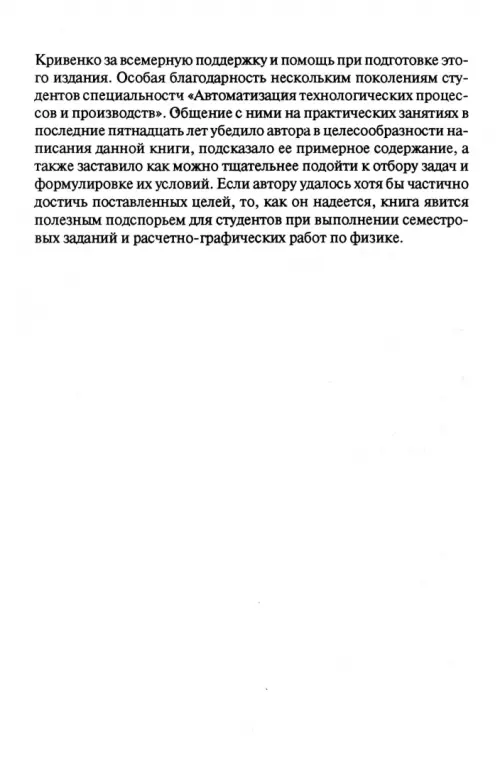 Кривенко за всемерную поддержку и помощь при подготовке этого издания. Особая благодарность нескольким поколениям студентов специальностч «Автоматизация технологических процессов и производств». Общение с ними на практических занятиях в последние пятнадцать лет убедило автора в целесообразности написания данной книги, подсказало ее примерное содержание, а также заставило как можно тщательнее подойти к отбору задач и формулировке их условий. Если автору удалось хотя бы частично достичь поставленных целей, то, как он надеется, книга явится полезным подспорьем для студентов при выполнении семестровых заданий и расчетно-графических работ по физике.